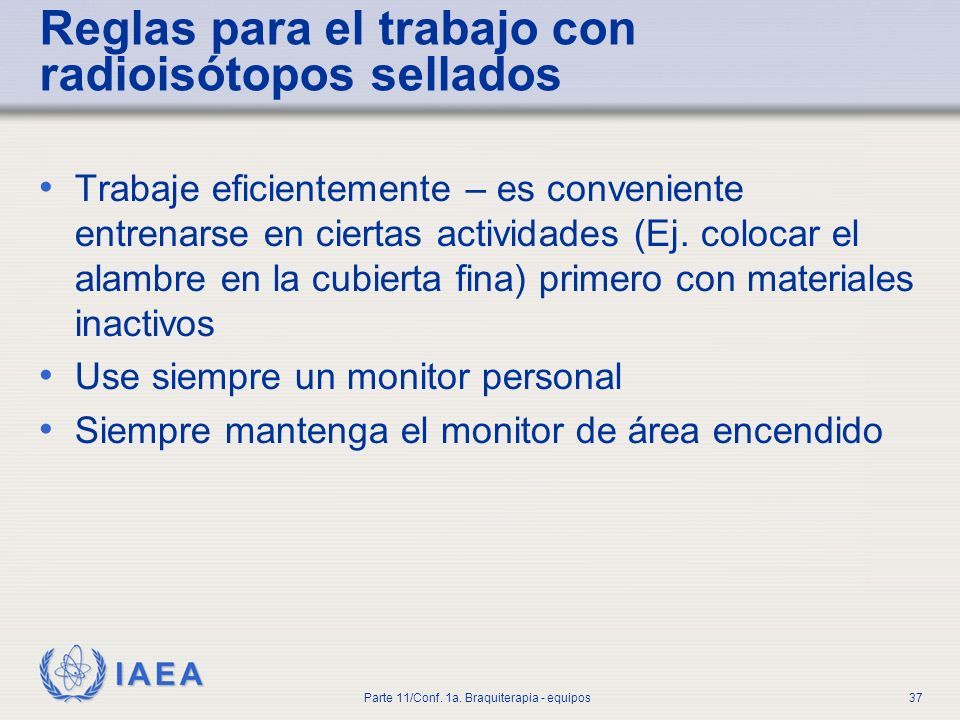 Reglas para el trabajo con radioisótopos sellados

• Trabaje eficientemente – es conveniente entrenarse en ciertas actividades (Ej. colocar el alambre en la cubierta fina) primero con materiales inactivos
• Use siempre un monitor personal
• Siempre mantenga el monitor de área encendido

IAEA

Parte 11/Conf. 1a. Braquiterapia - equipos

37